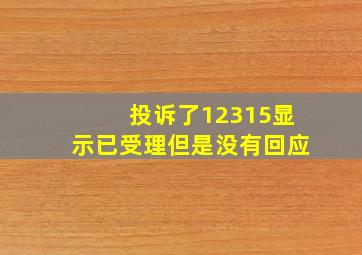 投诉了12315显示已受理但是没有回应